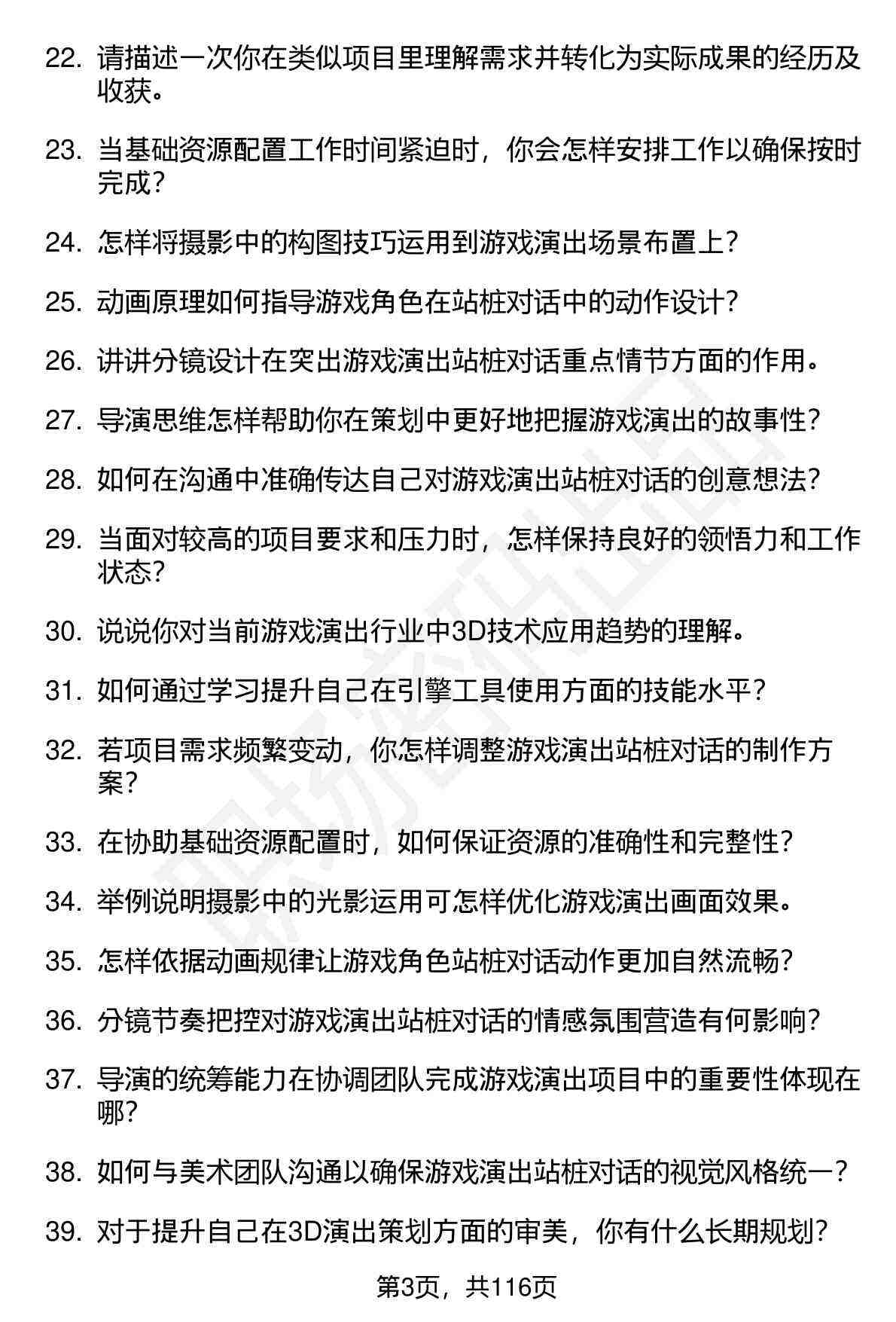 22. 请描述一次你在类似项目里理解需求并转化为实际成果的经历及收获。

23. 当基础资源配置工作时间紧迫时，你会怎样安排工作以确保按时完成？

24. 怎样将摄影中的构图技巧运用到游戏演出场景布置上？

25. 动画原理如何指导游戏角色在站桩对话中的动作设计？

26. 讲讲分镜设计在突出游戏演出站桩对话重点情节方面的作用。

27. 导演思维怎样帮助你在策划中更好地把握游戏演出的故事性？

28. 如何在沟通中准确传达自己对游戏演出站桩对话的创意想法？

29. 当面对较高的项目要求和压力时，怎样保持良好的领悟力和工作状态？

30. 说说你对当前游戏演出行业中3D技术应用趋势的理解。

31. 如何通过学习提升自己在引擎工具使用方面的技能水平？

32. 若项目需求频繁变动，你怎样调整游戏演出站桩对话的制作方案？

33. 在协助基础资源配置时，如何保证资源的准确性和完整性？

34. 举例说明摄影中的光影运用可怎样优化游戏演出画面效果。

35. 怎样依据动画规律让游戏角色站桩对话动作更加自然流畅？

36. 分镜节奏把控对游戏演出站桩对话的情感氛围营造有何影响？

37. 导演的统筹能力在协调团队完成游戏演出项目中的重要性体现在哪？

38. 如何与美术团队沟通以确保游戏演出站桩对话的视觉风格统一？

39. 对于提升自己在3D演出策划方面的审美，你有什么长期规划？

第3页，共116页